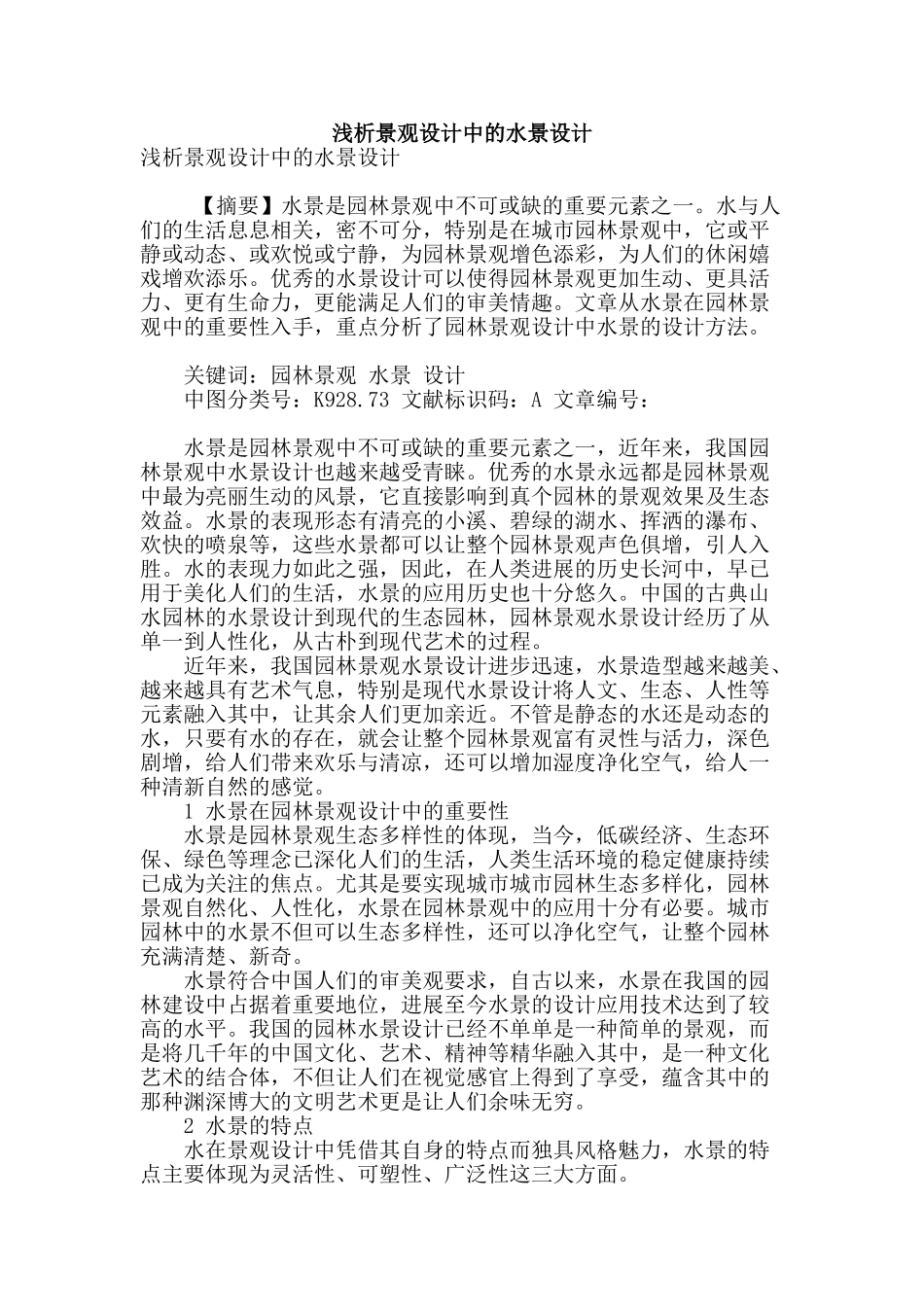 浅析景观设计中的水景设计

浅析景观设计中的水景设计

【摘要】水景是园林景观中不可或缺的重要元素之一。水与人们的生活息息相关，密不可分，特别是在城市园林景观中，它或平静或动态、或欢悦或宁静，为园林景观增色添彩，为人们的休闲嬉戏增欢添乐。优秀的水景设计可以使得园林景观更加生动、更具活力、更有生命力，更能满足人们的审美情趣。文章从水景在园林景观中的重要性入手，重点分析了园林景观设计中水景的设计方法。

关键词：园林景观 水景 设计

中图分类号：K928.73 文献标识码：A 文章编号：

水景是园林景观中不可或缺的重要元素之一，近年来，我国园林景观中水景设计也越来越受青睐。优秀的水景永远都是园林景观中最为亮丽生动的风景，它直接影响到真个园林的景观效果及生态效益。水景的表现形态有清亮的小溪、碧绿的湖水、挥洒的瀑布、欢快的喷泉等，这些水景都可以让整个园林景观声色俱增，引人入胜。水的表现力如此之强，因此，在人类进展的历史长河中，早已用于美化人们的生活，水景的应用历史也十分悠久。中国的古典山水园林的水景设计到现代的生态园林，园林景观水景设计经历了从单一到人性化，从古朴到现代艺术的过程。

近年来，我国园林景观水景设计进步迅速，水景造型越来越美、越来越具有艺术气息，特别是现代水景设计将人文、生态、人性等元素融入其中，让其余人们更加亲近。不管是静态的水还是动态的水，只要有水的存在，就会让整个园林景观富有灵性与活力，深色剧增，给人们带来欢乐与清凉，还可以增加湿度净化空气，给人一种清新自然的感觉。

1 水景在园林景观设计中的重要性

水景是园林景观生态多样性的体现，当今，低碳经济、生态环保、绿色等理念已深化人们的生活，人类生活环境的稳定健康持续已成为关注的焦点。尤其是要实现城市城市园林生态多样化，园林景观自然化、人性化，水景在园林景观中的应用十分有必要。城市园林中的水景不但可以生态多样性，还可以净化空气，让整个园林充满清楚、新奇。

水景符合中国人们的审美观要求，自古以来，水景在我国的园林建设中占据着重要地位，进展至今水景的设计应用技术达到了较高的水平。我国的园林水景设计已经不单单是一种简单的景观，而是将几千年的中国文化、艺术、精神等精华融入其中，是一种文化艺术的结合体，不但让人们在视觉感官上得到了享受，蕴含其中的那种渊深博大的文明艺术更是让人们余味无穷。

2 水景的特点

水在景观设计中凭借其自身的特点而独具风格魅力，水景的特点主要体现为灵活性、可塑性、广泛性这三大方面。